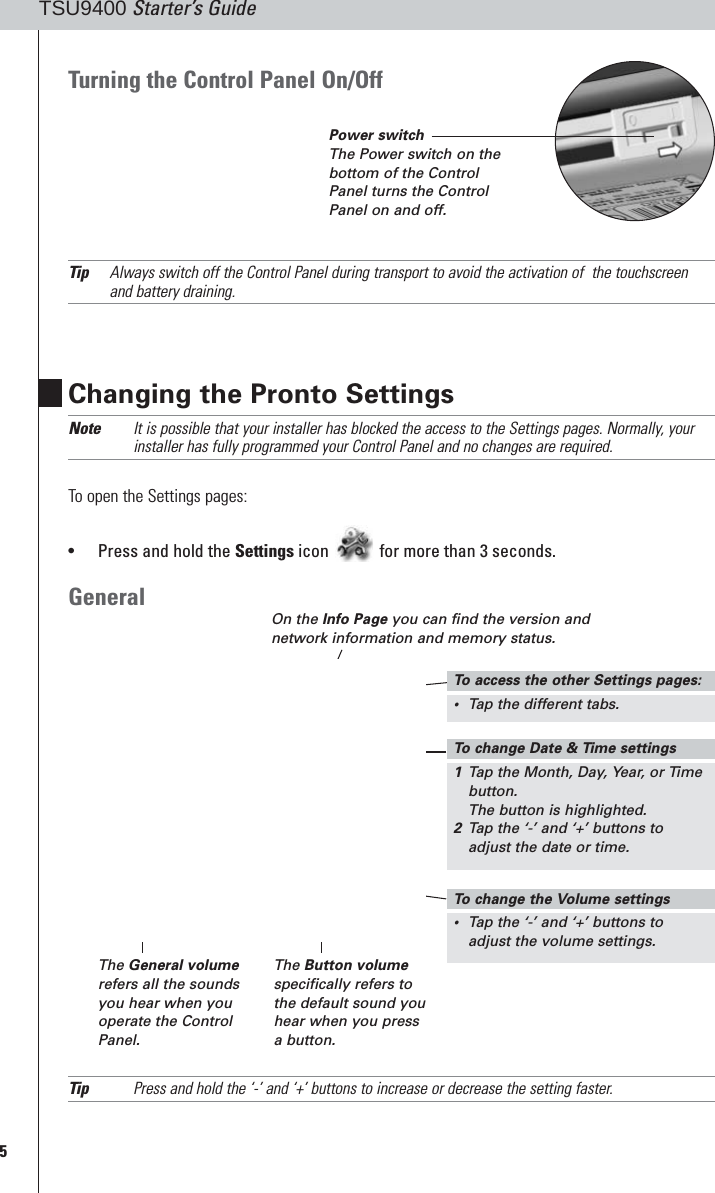 TSU9400 Starter's Guide

Turning the Control Panel On/Off

Power switch
The Power switch on the bottom of the Control Panel turns the Control Panel on and off.

Tip Always switch off the Control Panel during transport to avoid the activation of the touchscreen and battery draining.

Changing the Pronto Settings

Note It is possible that your installer has blocked the access to the Settings pages. Normally, your installer has fully programmed your Control Panel and no changes are required.

To open the Settings pages:

• Press and hold the Settings icon for more than 3 seconds.

General

On the Info Page you can find the version and network information and memory status.

To access the other Settings pages:
• Tap the different tabs.

To change Date & Time settings
1 Tap the Month, Day, Year, or Time button.
The button is highlighted.
2 Tap the '-' and '+' buttons to adjust the date or time.

To change the Volume settings
• Tap the '-' and '+' buttons to adjust the volume settings.

The General volume refers all the sounds you hear when you operate the Control Panel.

The Button volume specifically refers to the default sound you hear when you press a button.

Tip Press and hold the '-' and '+' buttons to increase or decrease the setting faster.

5